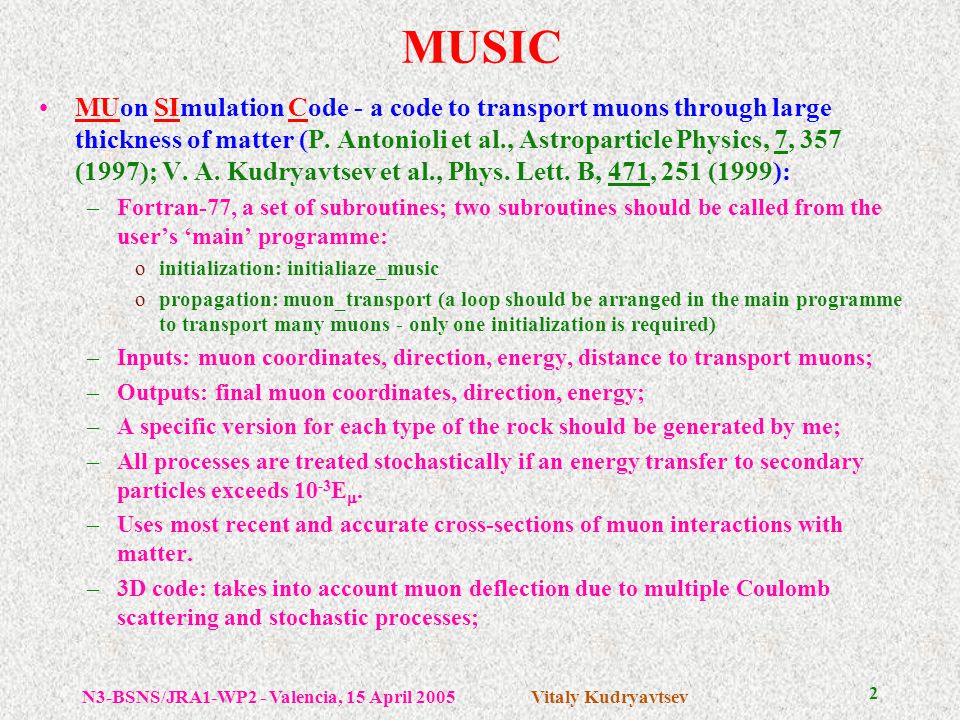 MUSIC

• MUon SImulation Code - a code to transport muons through large thickness of matter (P. Antonioli et al., Astroparticle Physics, 7, 357 (1997); V. A. Kudryavtsev et al., Phys. Lett. B, 471, 251 (1999):

– Fortran-77, a set of subroutines; two subroutines should be called from the user's 'main' programme:

o initialization: initialiaze_music

o propagation: muon_transport (a loop should be arranged in the main programme to transport many muons - only one initialization is required)

– Inputs: muon coordinates, direction, energy, distance to transport muons;

– Outputs: final muon coordinates, direction, energy;

– A specific version for each type of the rock should be generated by me;

– All processes are treated stochastically if an energy transfer to secondary particles exceeds $10^{-3}E_{\mu}$.

– Uses most recent and accurate cross-sections of muon interactions with matter.

– 3D code: takes into account muon deflection due to multiple Coulomb scattering and stochastic processes;

N3-BSNS/JRA1-WP2 - Valencia, 15 April 2005 Vitaly Kudryavtsev 2